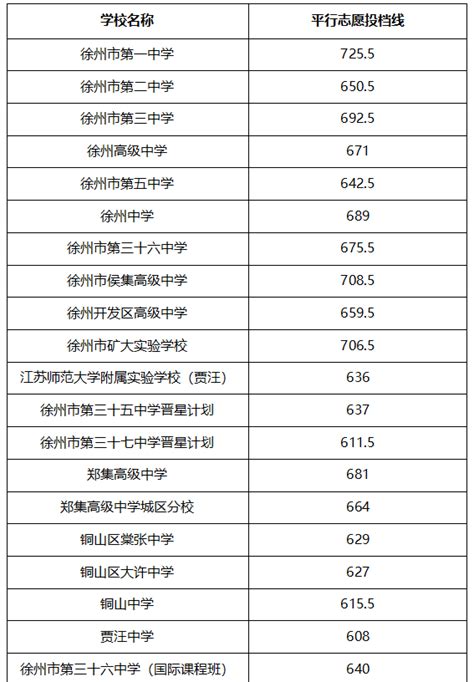 | 学校名称 | 平行志愿投档线 |
|---|---|
| 徐州市第一中学 | 725.5 |
| 徐州市第二中学 | 650.5 |
| 徐州市第三中学 | 692.5 |
| 徐州高级中学 | 671 |
| 徐州市第五中学 | 642.5 |
| 徐州中学 | 689 |
| 徐州市第三十六中学 | 675.5 |
| 徐州市侯集高级中学 | 708.5 |
| 徐州开发区高级中学 | 659.5 |
| 徐州市矿大实验学校 | 706.5 |
| 江苏师范大学附属实验学校（贾汪） | 636 |
| 徐州市第三十五中学晋星计划 | 637 |
| 徐州市第三十七中学晋星计划 | 611.5 |
| 郑集高级中学 | 681 |
| 郑集高级中学城区分校 | 664 |
| 铜山区棠张中学 | 629 |
| 铜山区大许中学 | 627 |
| 铜山中学 | 615.5 |
| 贾汪中学 | 608 |
| 徐州市第三十六中学（国际课程班） | 640 |